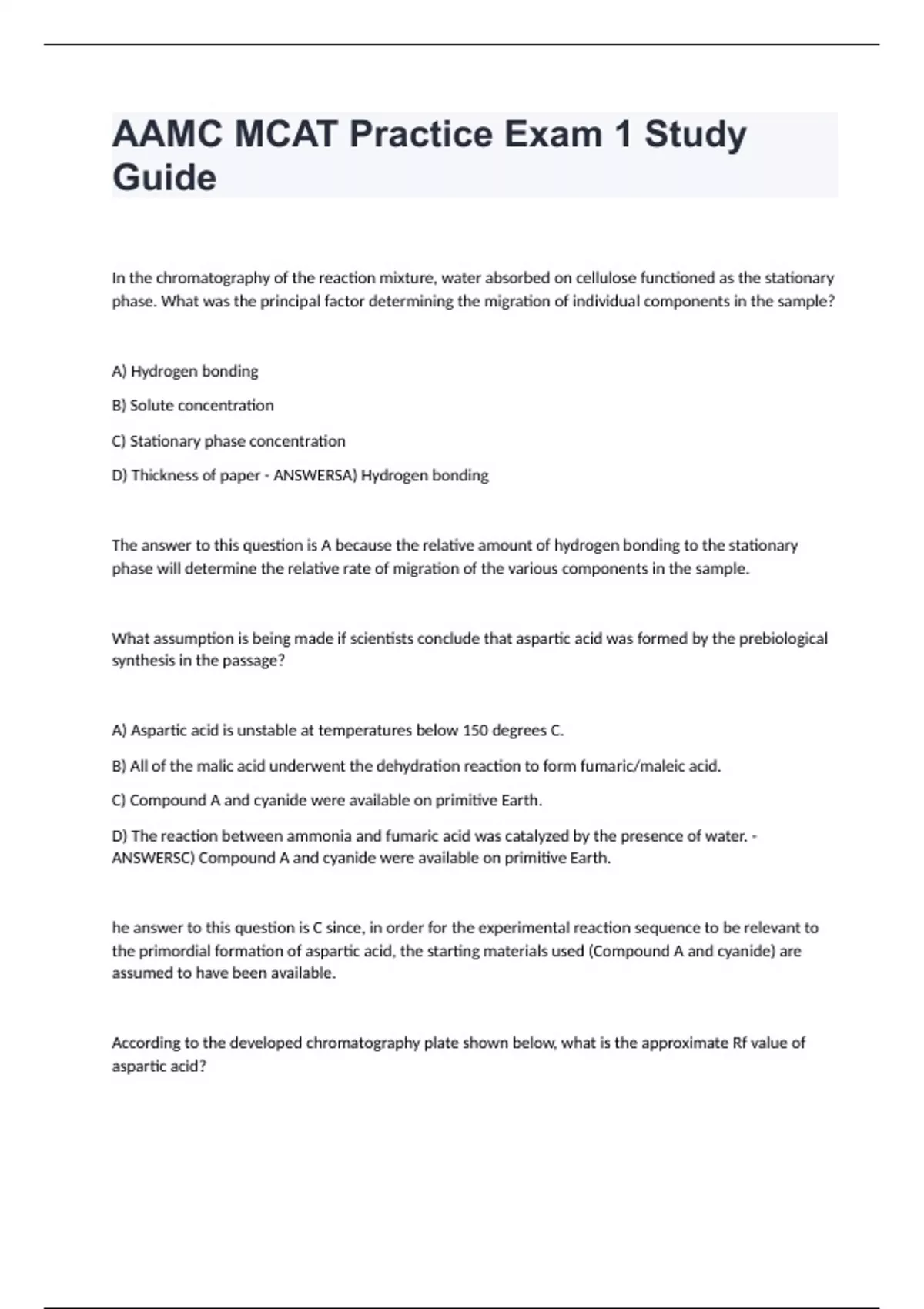 AAMC MCAT Practice Exam 1 Study Guide

In the chromatography of the reaction mixture, water absorbed on cellulose functioned as the stationary phase. What was the principal factor determining the migration of individual components in the sample?

A) Hydrogen bonding

B) Solute concentration

C) Stationary phase concentration

D) Thickness of paper - ANSWERSA) Hydrogen bonding

The answer to this question is A because the relative amount of hydrogen bonding to the stationary phase will determine the relative rate of migration of the various components in the sample.

What assumption is being made if scientists conclude that aspartic acid was formed by the prebiological synthesis in the passage?

A) Aspartic acid is unstable at temperatures below 150 degrees C.

B) All of the malic acid underwent the dehydration reaction to form fumaric/maleic acid.

C) Compound A and cyanide were available on primitive Earth.

D) The reaction between ammonia and fumaric acid was catalyzed by the presence of water. - ANSWERSC) Compound A and cyanide were available on primitive Earth.

he answer to this question is C since, in order for the experimental reaction sequence to be relevant to the primordial formation of aspartic acid, the starting materials used (Compound A and cyanide) are assumed to have been available.

According to the developed chromatography plate shown below, what is the approximate Rf value of aspartic acid?